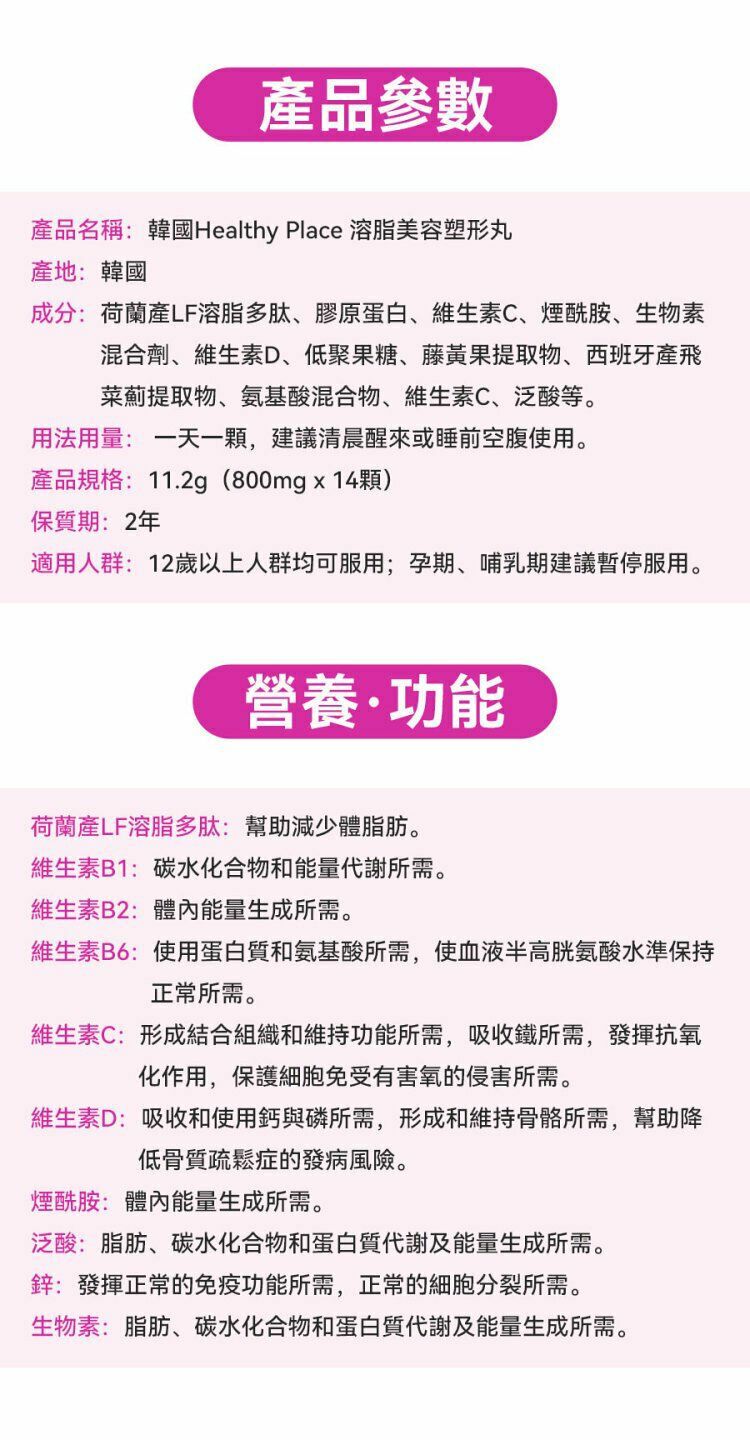 產品參數

產品名稱：韓國Healthy Place 溶脂美容塑形丸
產地：韓國
成分：荷蘭產LF溶脂多肽、膠原蛋白、維生素C、煙酰胺、生物素混合劑、維生素D、低聚果糖、藤黃果提取物、西班牙產飛菜薊提取物、氨基酸混合物、維生素C、泛酸等。
用法用量：一天一顆，建議清晨醒來或睡前空腹使用。
產品規格：11.2g（800mg x 14顆）
保質期：2年
適用人群：12歲以上人群均可服用；孕期、哺乳期建議暫停服用。

營養·功能

荷蘭產LF溶脂多肽：幫助減少體脂肪。
維生素B1：碳水化合物和能量代謝所需。
維生素B2：體內能量生成所需。
維生素B6：使用蛋白質和氨基酸所需，使血液半高胱氨酸水準保持正常所需。
維生素C：形成結合組織和維持功能所需，吸收鐵所需，發揮抗氧化作用，保護細胞免受有害氧的侵害所需。
維生素D：吸收和使用鈣與磷所需，形成和維持骨骼所需，幫助降低骨質疏鬆症的發病風險。
煙酰胺：體內能量生成所需。
泛酸：脂肪、碳水化合物和蛋白質代謝及能量生成所需。
鋅：發揮正常的免疫功能所需，正常的細胞分裂所需。
生物素：脂肪、碳水化合物和蛋白質代謝及能量生成所需。